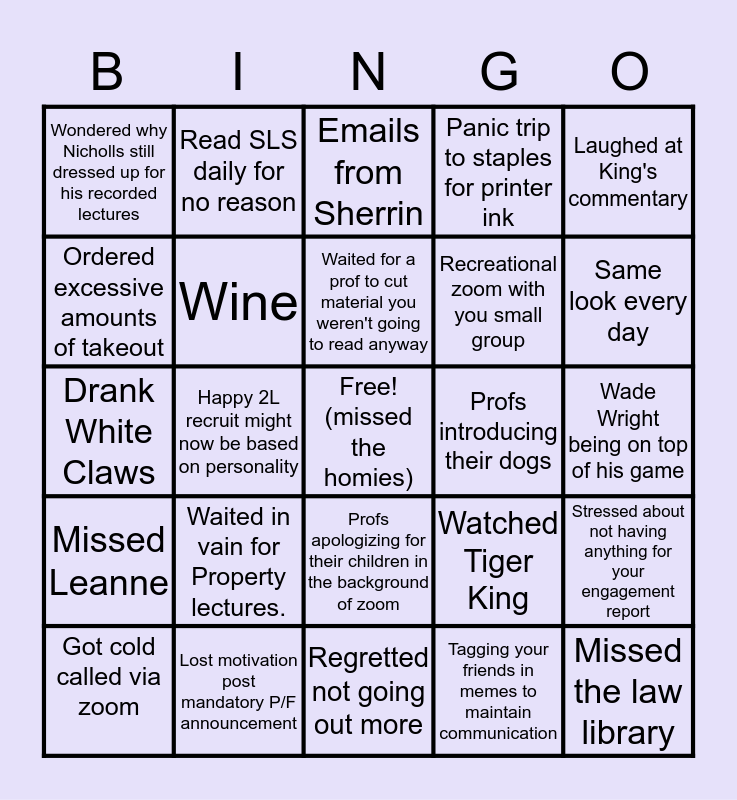 | B | I | N | G | O |
|---|---|---|---|---|
| Wondered why Nicholls still dressed up for his recorded lectures | Read SLS daily for no reason | Emails from Sherrin | Panic trip to staples for printer ink | Laughed at King's commentary |
| Ordered excessive amounts of takeout | Wine | Waited for a prof to cut material you weren't going to read anyway | Recreational zoom with you small group | Same look every day |
| Drank White Claws | Happy 2L recruit might now be based on personality | Free! (missed the homies) | Profs introducing their dogs | Wade Wright being on top of his game |
| Missed Leanne | Waited in vain for Property lectures. | Profs apologizing for their children in the background of zoom | Watched Tiger King | Stressed about not having anything for your engagement report |
| Got cold called via zoom | Lost motivation post mandatory P/F announcement | Regretted not going out more | Tagging your friends in memes to maintain communication | Missed the law library |